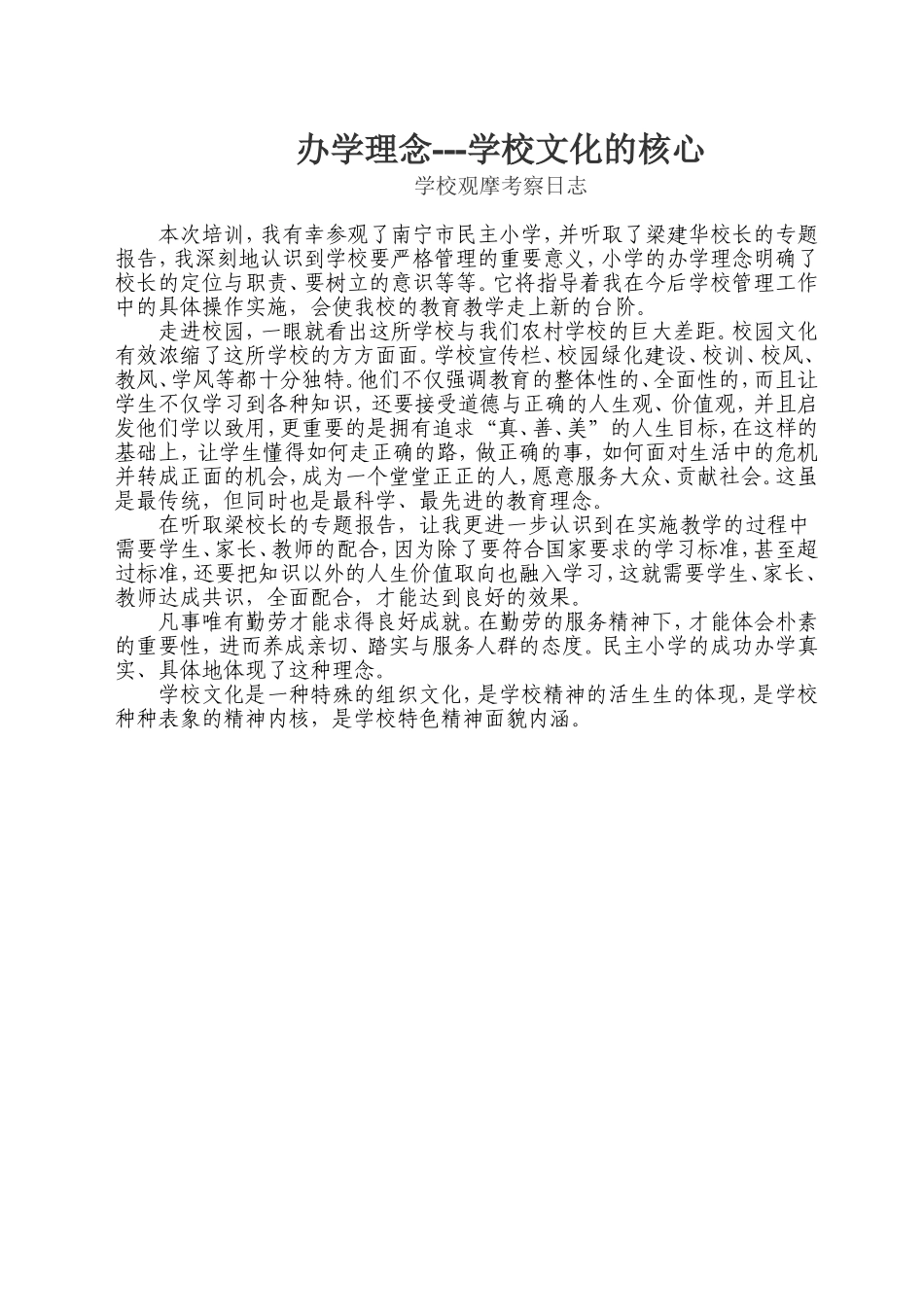 办学理念---学校文化的核心

学校观摩考察日志

本次培训，我有幸参观了南宁市民主小学，并听取了梁建华校长的专题报告，我深刻地认识到学校要严格管理的重要意义，小学的办学理念明确了校长的定位与职责、要树立的意识等等。它将指导着我在今后学校管理工作中的具体操作实施，会使我校的教育教学走上新的台阶。

走进校园，一眼就看出这所学校与我们农村学校的巨大差距。校园文化有效浓缩了这所学校的方方面面。学校宣传栏、校园绿化建设、校训、校风、教风、学风等都十分独特。他们不仅强调教育的整体性的、全面性的，而且让学生不仅学习到各种知识，还要接受道德与正确的人生观、价值观，并且启发他们学以致用，更重要的是拥有追求“真、善、美”的人生目标，在这样的基础上，让学生懂得如何走正确的路，做正确的事，如何面对生活中的危机并转成正面的机会，成为一个堂堂正正的人，愿意服务大众、贡献社会。这虽是最传统，但同时也是最科学、最先进的教育理念。

在听取梁校长的专题报告，让我更进一步认识到在实施教学的过程中需要学生、家长、教师的配合，因为除了要符合国家要求的学习标准，甚至超过标准，还要把知识以外的人生价值取向也融入学习，这就需要学生、家长、教师达成共识，全面配合，才能达到良好的效果。

凡事唯有勤劳才能求得良好成就。在勤劳的服务精神下，才能体会朴素的重要性，进而养成亲切、踏实与服务人群的态度。民主小学的成功办学真实、具体地体现了这种理念。

学校文化是一种特殊的组织文化，是学校精神的活生生的体现，是学校种种表象的精神内核，是学校特色精神面貌内涵。